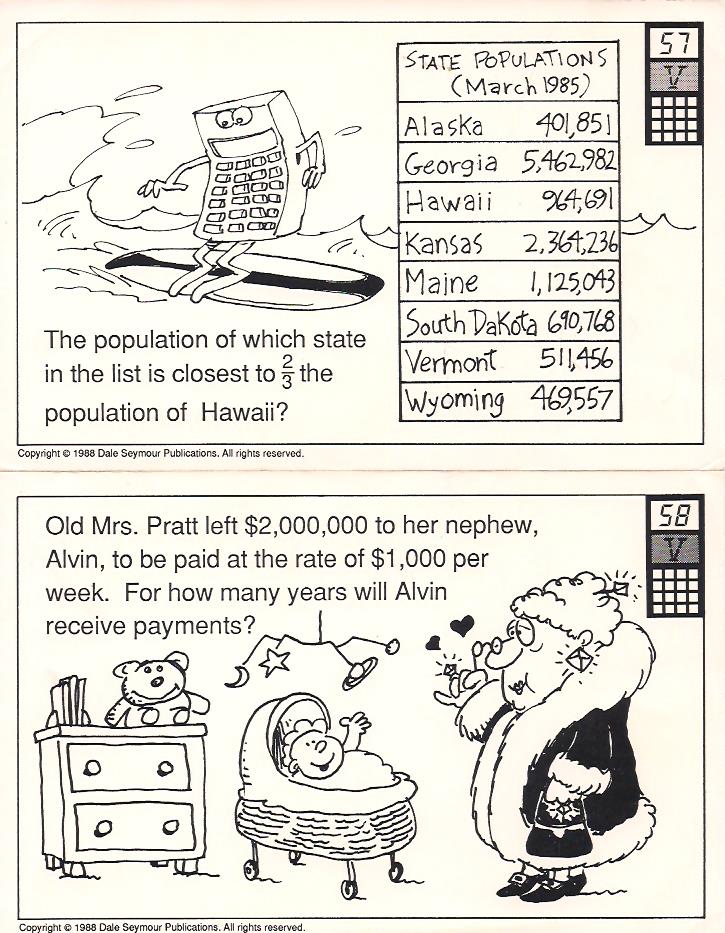 57

V

STATE POPULATIONS
(March 1985)

| Alaska | 401,851 |
|---|---|
| Georgia | 5,462,982 |
| Hawaii | 964,691 |
| Kansas | 2,364,236 |
| Maine | 1,125,043 |
| South Dakota | 690,768 |
| Vermont | 511,456 |
| Wyoming | 469,557 |

The population of which state in the list is closest to $\frac{2}{3}$ the population of Hawaii?

Copyright © 1988 Dale Seymour Publications. All rights reserved.

58

V

Old Mrs. Pratt left $2,000,000 to her nephew, Alvin, to be paid at the rate of $1,000 per week. For how many years will Alvin receive payments?

Copyright © 1988 Dale Seymour Publications. All rights reserved.